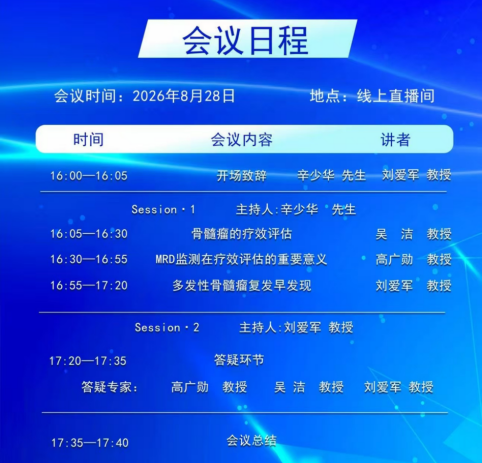 会议日程

会议时间：2026年8月28日 地点：线上直播间

时间 会议内容 讲者

16:00—16:05 开场致辞 辛少华 先生 刘爱军 教授

Session·1 主持人:辛少华 先生

16:05—16:30 骨髓瘤的疗效评估 吴 洁 教授

16:30—16:55 MRD监测在疗效评估的重要意义 高广勋 教授

16:55—17:20 多发性骨髓瘤复发早发现 刘爱军 教授

Session·2 主持人:刘爱军 教授

17:20—17:35 答疑环节

答疑专家： 高广勋 教授 吴 洁 教授 刘爱军 教授

17:35—17:40 会议总结